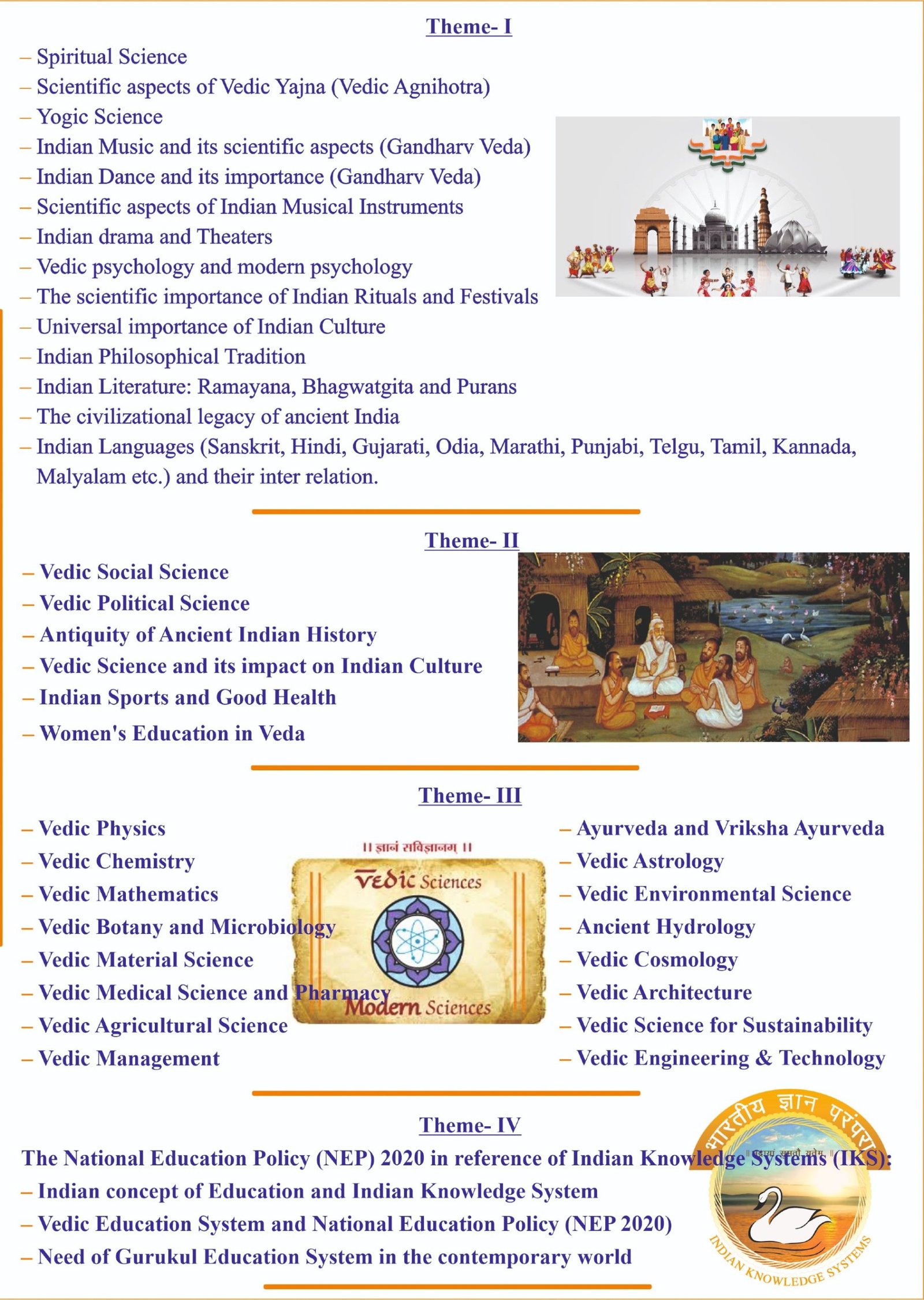 Theme- I

– Spiritual Science
– Scientific aspects of Vedic Yajna (Vedic Agnihotra)
– Yogic Science
– Indian Music and its scientific aspects (Gandharv Veda)
– Indian Dance and its importance (Gandharv Veda)
– Scientific aspects of Indian Musical Instruments
– Indian drama and Theaters
– Vedic psychology and modern psychology
– The scientific importance of Indian Rituals and Festivals
– Universal importance of Indian Culture
– Indian Philosophical Tradition
– Indian Literature: Ramayana, Bhagwatgita and Purans
– The civilizational legacy of ancient India
– Indian Languages (Sanskrit, Hindi, Gujarati, Odia, Marathi, Punjabi, Telgu, Tamil, Kannada, Malyalam etc.) and their inter relation.

Theme- II

– Vedic Social Science
– Vedic Political Science
– Antiquity of Ancient Indian History
– Vedic Science and its impact on Indian Culture
– Indian Sports and Good Health
– Women's Education in Veda

Theme- III

– Vedic Physics
– Vedic Chemistry
– Vedic Mathematics
– Vedic Botany and Microbiology
– Vedic Material Science
– Vedic Medical Science and Pharmacy
– Vedic Agricultural Science
– Vedic Management

।। ज्ञानं सविज्ञानम् ।।
Vedic Sciences
Modern Sciences

– Ayurveda and Vriksha Ayurveda
– Vedic Astrology
– Vedic Environmental Science
– Ancient Hydrology
– Vedic Cosmology
– Vedic Architecture
– Vedic Science for Sustainability
– Vedic Engineering & Technology

Theme- IV

The National Education Policy (NEP) 2020 in reference of Indian Knowledge Systems (IKS):
– Indian concept of Education and Indian Knowledge System
– Vedic Education System and National Education Policy (NEP 2020)
– Need of Gurukul Education System in the contemporary world

भारतीय ज्ञान परंपरा
INDIAN KNOWLEDGE SYSTEMS